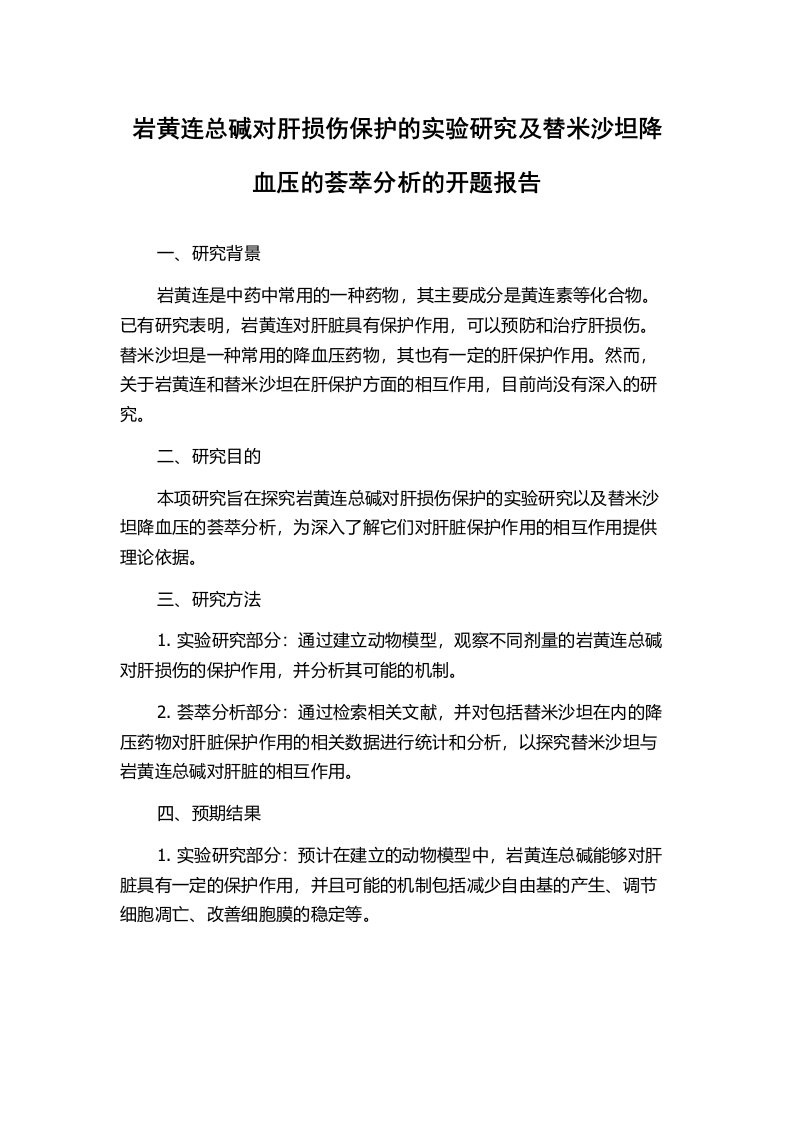 岩黄连总碱对肝损伤保护的实验研究及替米沙坦降血压的荟萃分析的开题报告

一、研究背景

岩黄连是中药中常用的一种药物，其主要成分是黄连素等化合物。已有研究表明，岩黄连对肝脏具有保护作用，可以预防和治疗肝损伤。替米沙坦是一种常用的降血压药物，其也有一定的肝保护作用。然而，关于岩黄连和替米沙坦在肝保护方面的相互作用，目前尚没有深入的研究。

二、研究目的

本项研究旨在探究岩黄连总碱对肝损伤保护的实验研究以及替米沙坦降血压的荟萃分析，为深入了解它们对肝脏保护作用的相互作用提供理论依据。

三、研究方法

1. 实验研究部分：通过建立动物模型，观察不同剂量的岩黄连总碱对肝损伤的保护作用，并分析其可能的机制。

2. 荟萃分析部分：通过检索相关文献，并对包括替米沙坦在内的降压药物对肝脏保护作用的相关数据进行统计和分析，以探究替米沙坦与岩黄连总碱对肝脏的相互作用。

四、预期结果

1. 实验研究部分：预计在建立的动物模型中，岩黄连总碱能够对肝脏具有一定的保护作用，并且可能的机制包括减少自由基的产生、调节细胞凋亡、改善细胞膜的稳定等。